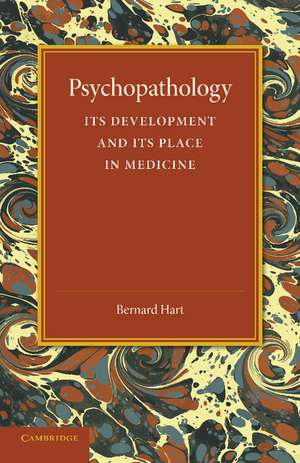 Psychopathology

ITS DEVELOPMENT AND ITS PLACE IN MEDICINE

Bernard Hart

CAMBRIDGE